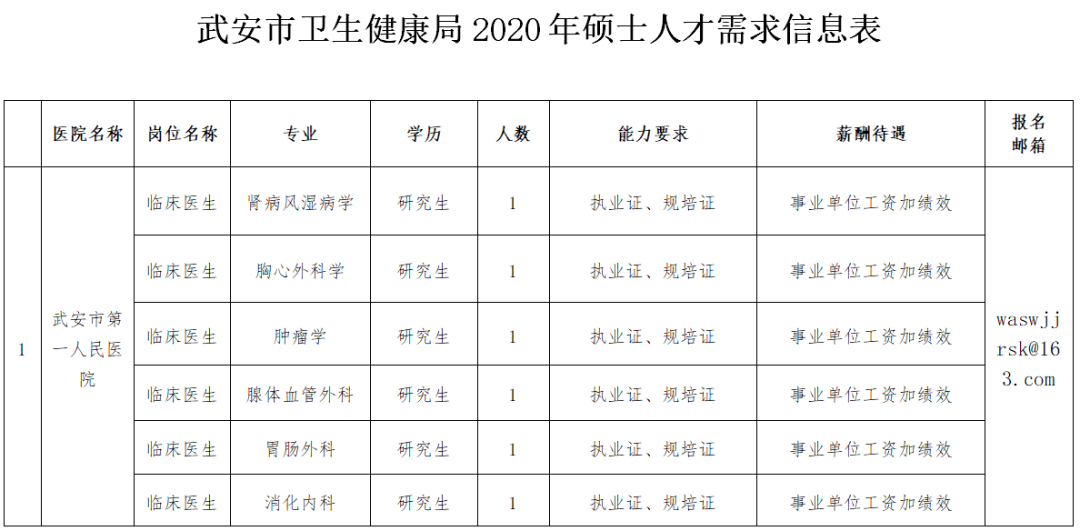 武安市卫生健康局 2020 年硕士人才需求信息表

| | 医院名称 | 岗位名称 | 专业 | 学历 | 人数 | 能力要求 | 薪酬待遇 | 报名邮箱 |
|---|---|---|---|---|---|---|---|---|
| 1 | 武安市第一人民医院 | 临床医生 | 肾病风湿病学 | 研究生 | 1 | 执业证、规培证 | 事业单位工资加绩效 | waswjjrsk@163.com |
| | | 临床医生 | 胸心外科学 | 研究生 | 1 | 执业证、规培证 | 事业单位工资加绩效 | |
| | | 临床医生 | 肿瘤学 | 研究生 | 1 | 执业证、规培证 | 事业单位工资加绩效 | |
| | | 临床医生 | 腺体血管外科 | 研究生 | 1 | 执业证、规培证 | 事业单位工资加绩效 | |
| | | 临床医生 | 胃肠外科 | 研究生 | 1 | 执业证、规培证 | 事业单位工资加绩效 | |
| | | 临床医生 | 消化内科 | 研究生 | 1 | 执业证、规培证 | 事业单位工资加绩效 | |